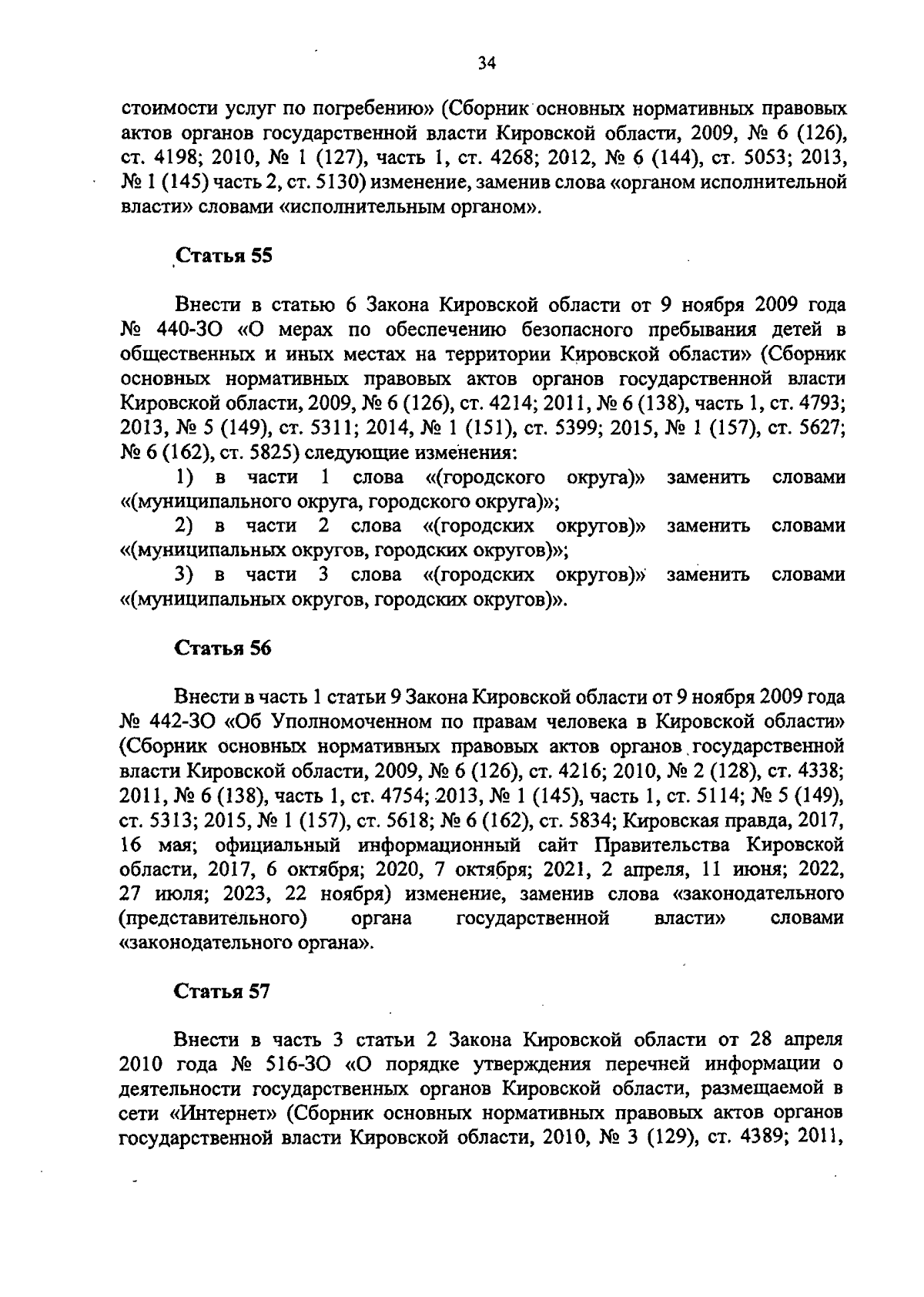 34

стоимости услуг по погребению» (Сборник основных нормативных правовых актов органов государственной власти Кировской области, 2009, № 6 (126), ст. 4198; 2010, № 1 (127), часть 1, ст. 4268; 2012, № 6 (144), ст. 5053; 2013, № 1 (145) часть 2, ст. 5130) изменение, заменив слова «органом исполнительной власти» словами «исполнительным органом».

Статья 55

Внести в статью 6 Закона Кировской области от 9 ноября 2009 года № 440-ЗО «О мерах по обеспечению безопасного пребывания детей в общественных и иных местах на территории Кировской области» (Сборник основных нормативных правовых актов органов государственной власти Кировской области, 2009, № 6 (126), ст. 4214; 2011, № 6 (138), часть 1, ст. 4793; 2013, № 5 (149), ст. 5311; 2014, № 1 (151), ст. 5399; 2015, № 1 (157), ст. 5627; № 6 (162), ст. 5825) следующие изменения:

1) в части 1 слова «(городского округа)» заменить словами «(муниципального округа, городского округа)»;

2) в части 2 слова «(городских округов)» заменить словами «(муниципальных округов, городских округов)»;

3) в части 3 слова «(городских округов)» заменить словами «(муниципальных округов, городских округов)».

Статья 56

Внести в часть 1 статьи 9 Закона Кировской области от 9 ноября 2009 года № 442-ЗО «Об Уполномоченном по правам человека в Кировской области» (Сборник основных нормативных правовых актов органов государственной власти Кировской области, 2009, № 6 (126), ст. 4216; 2010, № 2 (128), ст. 4338; 2011, № 6 (138), часть 1, ст. 4754; 2013, № 1 (145), часть 1, ст. 5114; № 5 (149), ст. 5313; 2015, № 1 (157), ст. 5618; № 6 (162), ст. 5834; Кировская правда, 2017, 16 мая; официальный информационный сайт Правительства Кировской области, 2017, 6 октября; 2020, 7 октября; 2021, 2 апреля, 11 июня; 2022, 27 июля; 2023, 22 ноября) изменение, заменив слова «законодательного (представительного) органа государственной власти» словами «законодательного органа».

Статья 57

Внести в часть 3 статьи 2 Закона Кировской области от 28 апреля 2010 года № 516-ЗО «О порядке утверждения перечней информации о деятельности государственных органов Кировской области, размещаемой в сети «Интернет» (Сборник основных нормативных правовых актов органов государственной власти Кировской области, 2010, № 3 (129), ст. 4389; 2011,